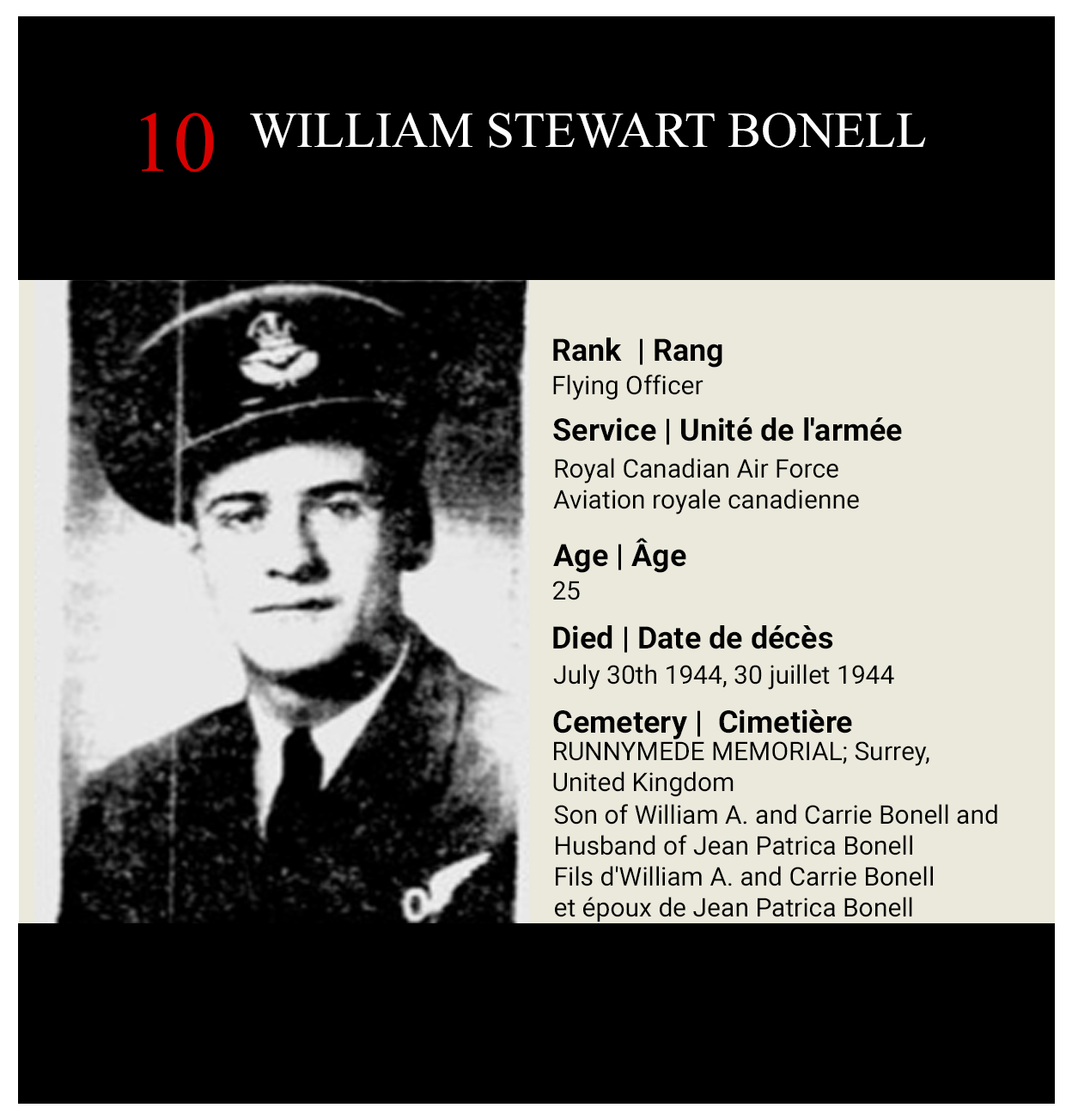 10 WILLIAM STEWART BONELL

Rank | Rang
Flying Officer

Service | Unité de l'armée
Royal Canadian Air Force
Aviation royale canadienne

Age | Âge
25

Died | Date de décès
July 30th 1944, 30 juillet 1944

Cemetery | Cimetière
RUNNYMEDE MEMORIAL; Surrey, United Kingdom
Son of William A. and Carrie Bonell and Husband of Jean Patrica Bonell
Fils d'William A. and Carrie Bonell et époux de Jean Patrica Bonell